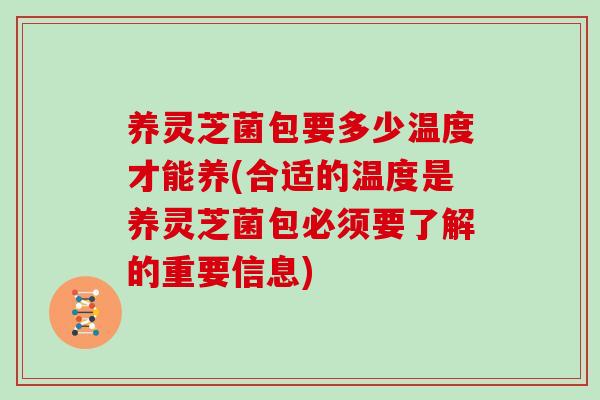 养灵芝菌包要多少温度才能养(合适的温度是养灵芝菌包必须要了解的重要信息)